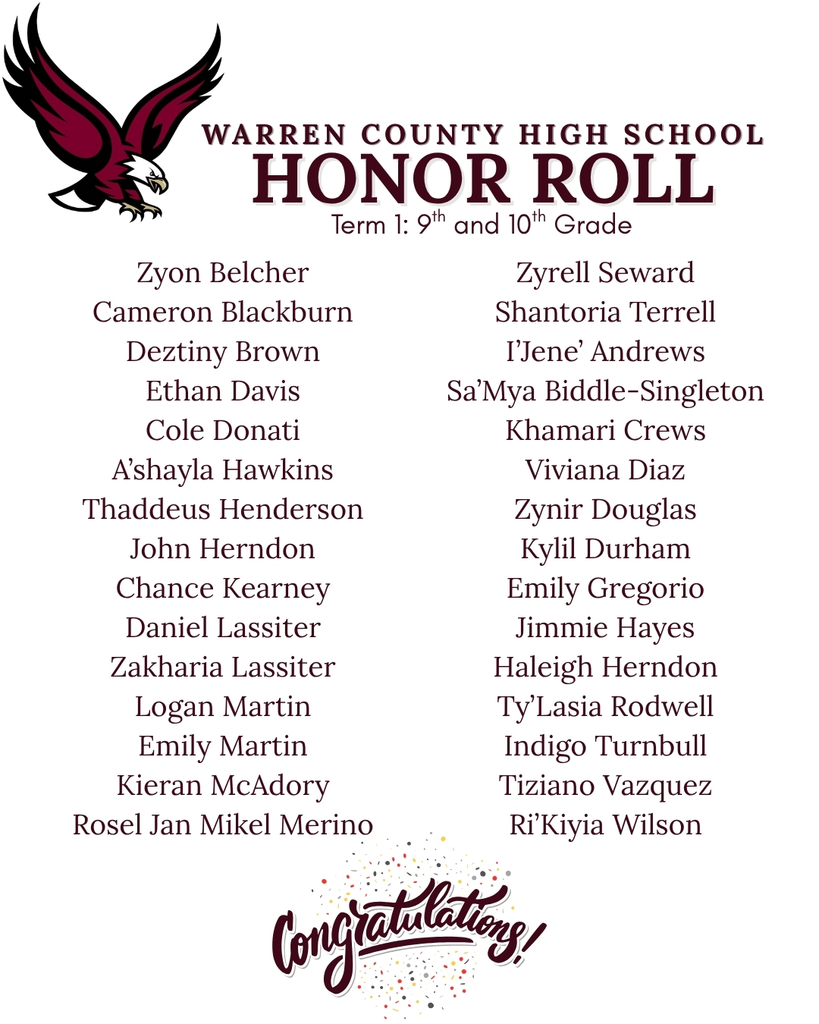 WARREN COUNTY HIGH SCHOOL
HONOR ROLL
Term 1: $9^{th}$ and $10^{th}$ Grade

Zyon Belcher
Cameron Blackburn
Deztiny Brown
Ethan Davis
Cole Donati
A'shayla Hawkins
Thaddeus Henderson
John Herndon
Chance Kearney
Daniel Lassiter
Zakharia Lassiter
Logan Martin
Emily Martin
Kieran McAdory
Rosel Jan Mikel Merino

Zyrell Seward
Shantoria Terrell
I'Jene' Andrews
Sa'Mya Biddle-Singleton
Khamari Crews
Viviana Diaz
Zynir Douglas
Kylil Durham
Emily Gregorio
Jimmie Hayes
Haleigh Herndon
Ty'Lasia Rodwell
Indigo Turnbull
Tiziano Vazquez
Ri'Kiyia Wilson

Congratulations!